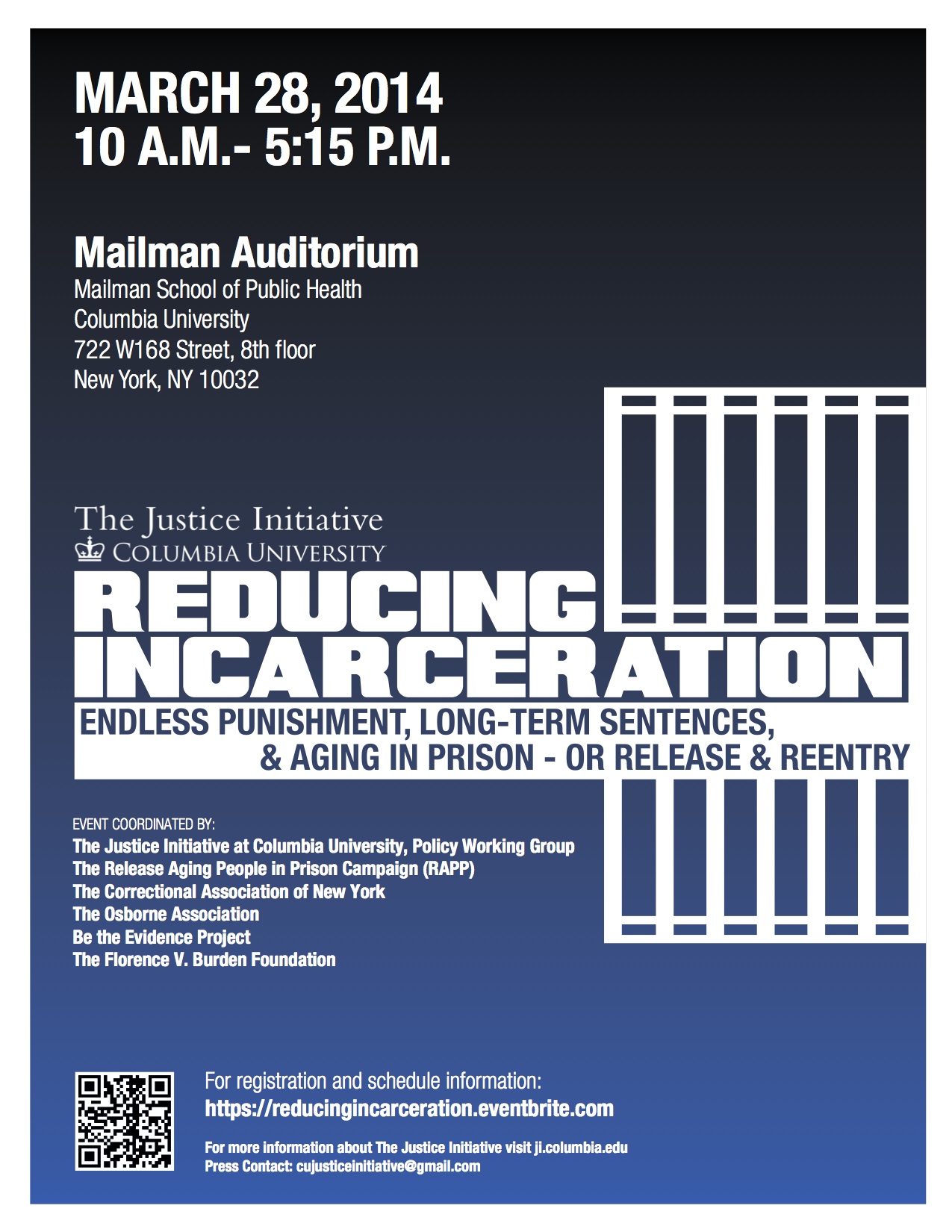 MARCH 28, 2014
10 A.M.- 5:15 P.M.

Mailman Auditorium
Mailman School of Public Health
Columbia University
722 W168 Street, 8th floor
New York, NY 10032

The Justice Initiative
COLUMBIA UNIVERSITY

REDUCING
INCARCERATION

ENDLESS PUNISHMENT, LONG-TERM SENTENCES,
& AGING IN PRISON - OR RELEASE & REENTRY

EVENT COORDINATED BY:
The Justice Initiative at Columbia University, Policy Working Group
The Release Aging People in Prison Campaign (RAPP)
The Correctional Association of New York
The Osborne Association
Be the Evidence Project
The Florence V. Burden Foundation

For registration and schedule information:
https://reducingincarceration.eventbrite.com

For more information about The Justice Initiative visit ji.columbia.edu
Press Contact: cujusticeinitiative@gmail.com